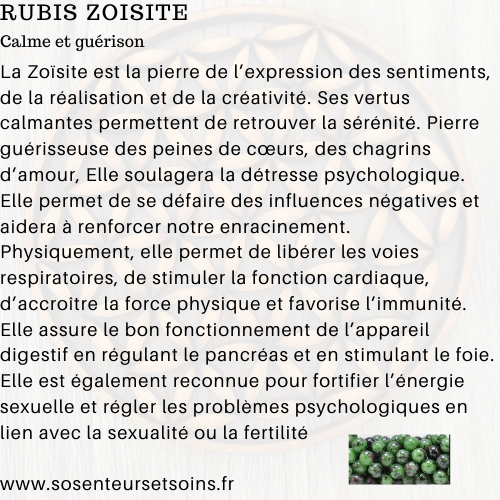 RUBIS ZOISITE

Calme et guérison

La Zoïsite est la pierre de l'expression des sentiments, de la réalisation et de la créativité. Ses vertus calmantes permettent de retrouver la sérénité. Pierre guérisseuse des peines de cœurs, des chagrins d'amour, Elle soulagera la détresse psychologique. Elle permet de se défaire des influences négatives et aidera à renforcer notre enracinement. Physiquement, elle permet de libérer les voies respiratoires, de stimuler la fonction cardiaque, d'accroître la force physique et favorise l'immunité. Elle assure le bon fonctionnement de l'appareil digestif en régulant le pancréas et en stimulant le foie. Elle est également reconnue pour fortifier l'énergie sexuelle et régler les problèmes psychologiques en lien avec la sexualité ou la fertilité

www.sosenteursetsoins.fr